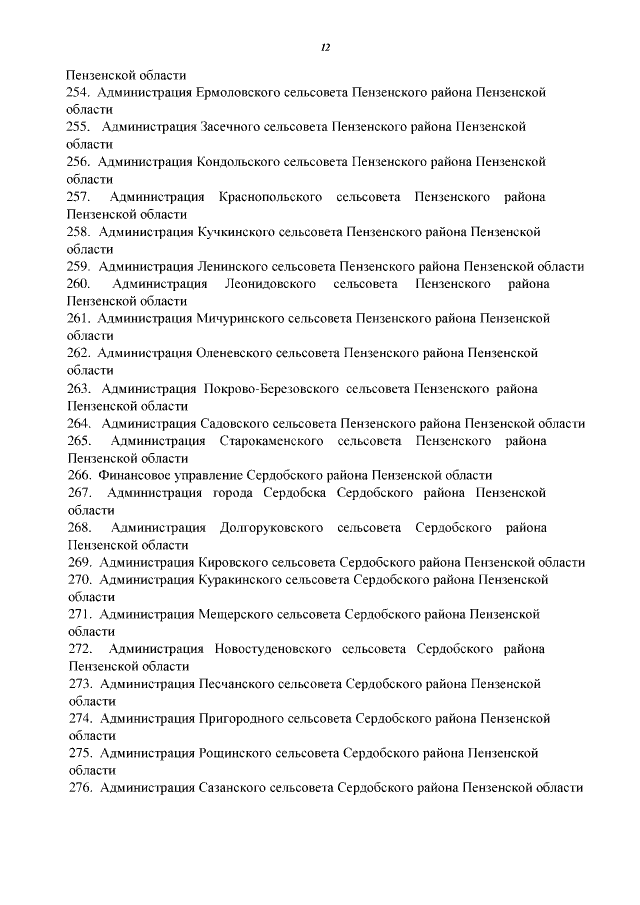 12

Пензенской области
254. Администрация Ермоловского сельсовета Пензенского района Пензенской области
255. Администрация Засечного сельсовета Пензенского района Пензенской области
256. Администрация Кондольского сельсовета Пензенского района Пензенской области
257. Администрация Краснопольского сельсовета Пензенского района Пензенской области
258. Администрация Кучкинского сельсовета Пензенского района Пензенской области
259. Администрация Ленинского сельсовета Пензенского района Пензенской области
260. Администрация Леонидовского сельсовета Пензенского района Пензенской области
261. Администрация Мичуринского сельсовета Пензенского района Пензенской области
262. Администрация Оленевского сельсовета Пензенского района Пензенской области
263. Администрация Покрово-Березовского сельсовета Пензенского района Пензенской области
264. Администрация Садовского сельсовета Пензенского района Пензенской области
265. Администрация Старокаменского сельсовета Пензенского района Пензенской области
266. Финансовое управление Сердобского района Пензенской области
267. Администрация города Сердобска Сердобского района Пензенской области
268. Администрация Долгоруковского сельсовета Сердобского района Пензенской области
269. Администрация Кировского сельсовета Сердобского района Пензенской области
270. Администрация Куракинского сельсовета Сердобского района Пензенской области
271. Администрация Мещерского сельсовета Сердобского района Пензенской области
272. Администрация Новостуденовского сельсовета Сердобского района Пензенской области
273. Администрация Песчанского сельсовета Сердобского района Пензенской области
274. Администрация Пригородного сельсовета Сердобского района Пензенской области
275. Администрация Рощинского сельсовета Сердобского района Пензенской области
276. Администрация Сазанского сельсовета Сердобского района Пензенской области